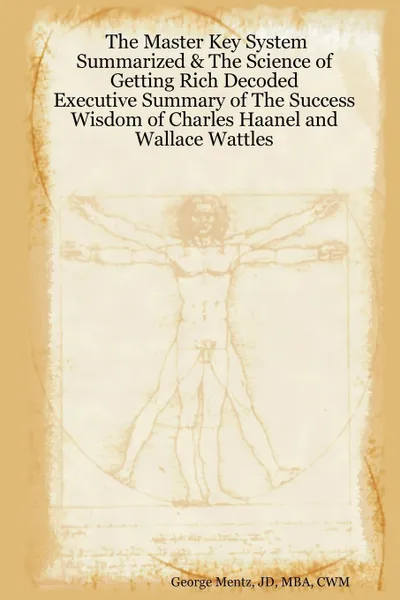 The Master Key System Summarized & The Science of Getting Rich Decoded Executive Summary of The Success Wisdom of Charles Haanel and Wallace Wattles

George Mentz, JD, MBA, CWM